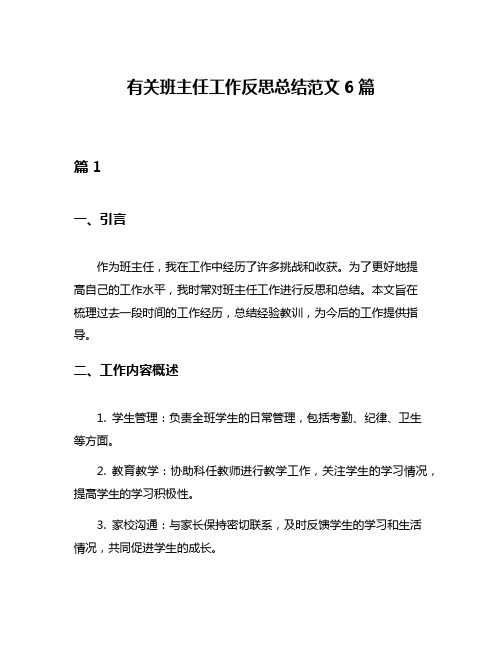 有关班主任工作反思总结范文 6 篇

篇 1

一、引言

作为班主任，我在工作中经历了许多挑战和收获。为了更好地提高自己的工作水平，我时常对班主任工作进行反思和总结。本文旨在梳理过去一段时间的工作经历，总结经验教训，为今后的工作提供指导。

二、工作内容概述

1. 学生管理：负责全班学生的日常管理，包括考勤、纪律、卫生等方面。

2. 教育教学：协助科任教师进行教学工作，关注学生的学习情况，提高学生的学习积极性。

3. 家校沟通：与家长保持密切联系，及时反馈学生的学习和生活情况，共同促进学生的成长。